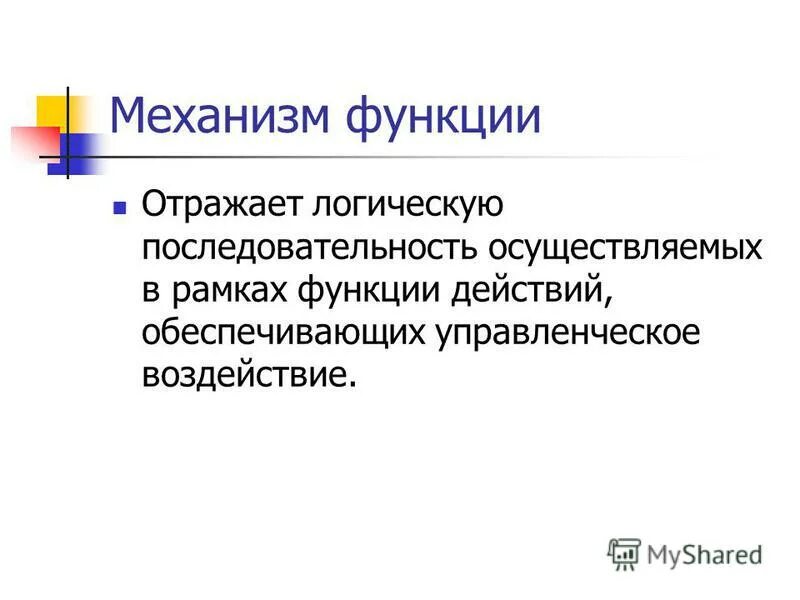 Механизм функции

Отражает логическую последовательность осуществляемых в рамках функции действий, обеспечивающих управленческое воздействие.

MyShared